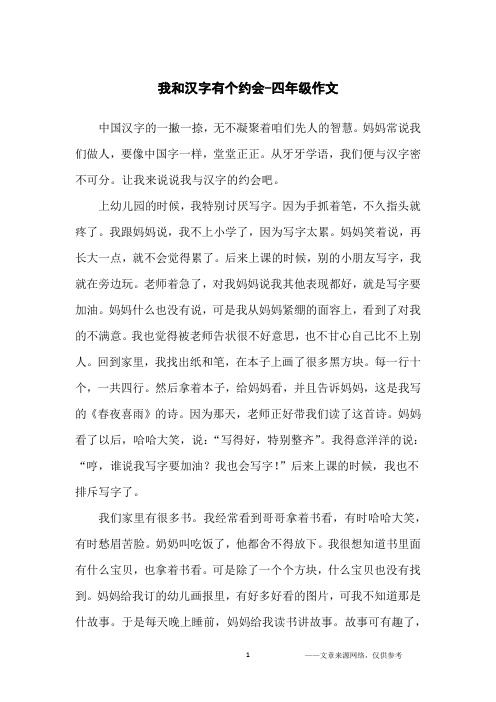 我和汉字有个约会-四年级作文

中国汉字的一撇一捺，无不凝聚着咱们先人的智慧。妈妈常说我们做人，要像中国字一样，堂堂正正。从牙牙学语，我们便与汉字密不可分。让我来说说我与汉字的约会吧。

上幼儿园的时候，我特别讨厌写字。因为手抓着笔，不久指头就疼了。我跟妈妈说，我不上小学了，因为写字太累。妈妈笑着说，再长大一点，就不会觉得累了。后来上课的时候，别的小朋友写字，我就在旁边玩。老师着急了，对我妈妈说我其他表现都好，就是写字要加油。妈妈什么也没有说，可是我从妈妈紧绷的面容上，看到了对我的不满意。我也觉得被老师告状很不好意思，也不甘心自己比不上别人。回到家里，我找出纸和笔，在本子上画了很多黑方块。每一行十个，一共四行。然后拿着本子，给妈妈看，并且告诉妈妈，这是我写的《春夜喜雨》的诗。因为那天，老师正好带我们读了这首诗。妈妈看了以后，哈哈大笑，说："写得好，特别整齐"。我得意洋洋的说："哼，谁说我写字要加油？我也会写字！"后来上课的时候，我也不排斥写字了。

我们家里有很多书。我经常看到哥哥拿着书看，有时哈哈大笑，有时愁眉苦脸。奶奶叫吃饭了，他都舍不得放下。我很想知道书里面有什么宝贝，也拿着书看。可是除了一个个方块，什么宝贝也没有找到。妈妈给我订的幼儿画报里，有好多好看的图片，可我不知道那是什故事。于是每天晚上睡前，妈妈给我读书讲故事。故事可有趣了，

1

——文章来源网络，仅供参考